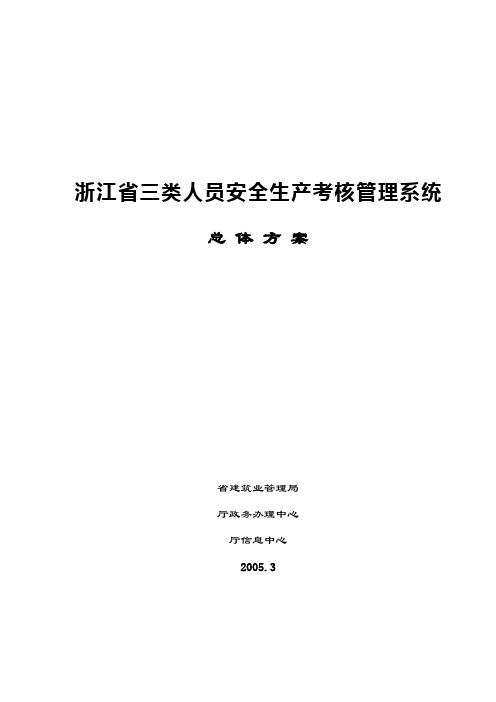 浙江省三类人员安全生产考核管理系统

总 体 方 案

省建筑业管理局

厅政务办理中心

厅信息中心

2005.3